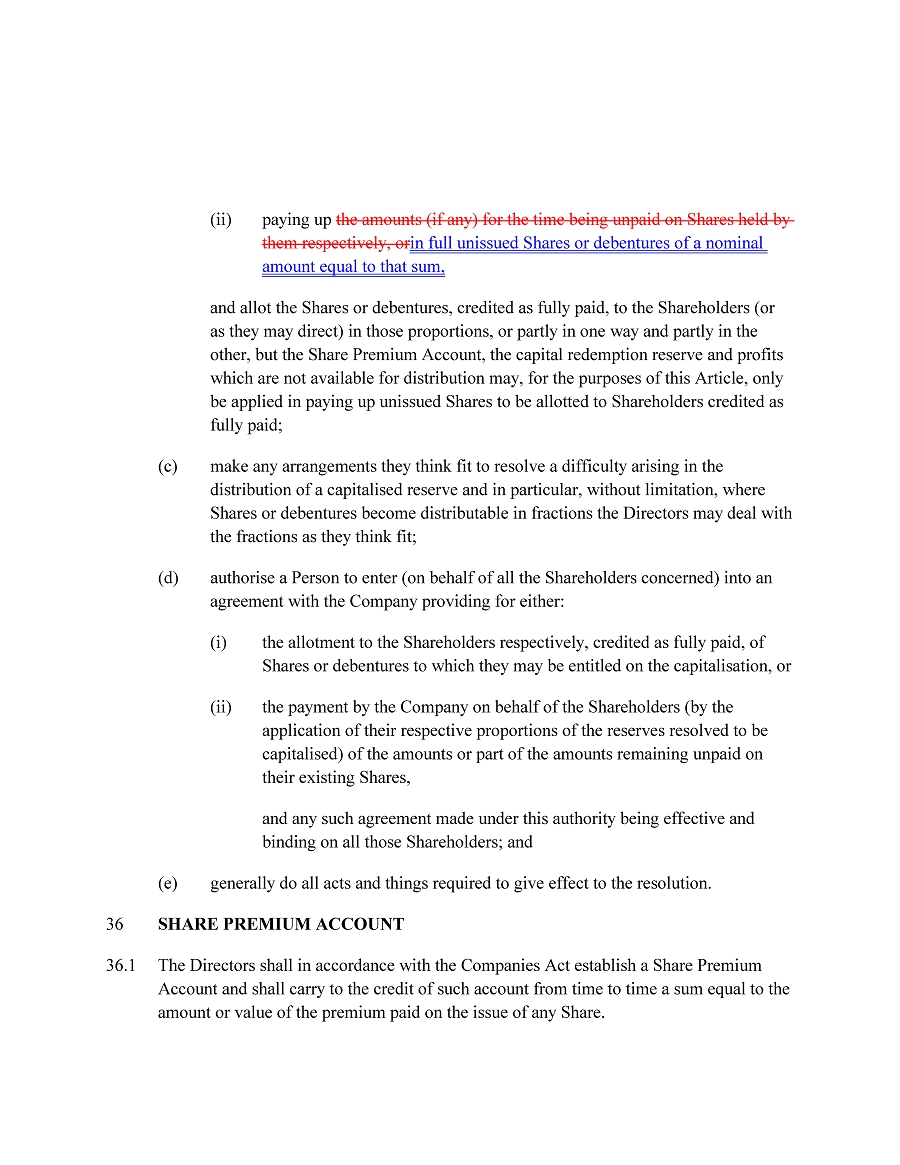 (ii) paying up the amounts (if any) for the time being unpaid on Shares held by them respectively, orin full unissued Shares or debentures of a nominal amount equal to that sum,

and allot the Shares or debentures, credited as fully paid, to the Shareholders (or as they may direct) in those proportions, or partly in one way and partly in the other, but the Share Premium Account, the capital redemption reserve and profits which are not available for distribution may, for the purposes of this Article, only be applied in paying up unissued Shares to be allotted to Shareholders credited as fully paid;

(c) make any arrangements they think fit to resolve a difficulty arising in the distribution of a capitalised reserve and in particular, without limitation, where Shares or debentures become distributable in fractions the Directors may deal with the fractions as they think fit;

(d) authorise a Person to enter (on behalf of all the Shareholders concerned) into an agreement with the Company providing for either:

(i) the allotment to the Shareholders respectively, credited as fully paid, of Shares or debentures to which they may be entitled on the capitalisation, or

(ii) the payment by the Company on behalf of the Shareholders (by the application of their respective proportions of the reserves resolved to be capitalised) of the amounts or part of the amounts remaining unpaid on their existing Shares,

and any such agreement made under this authority being effective and binding on all those Shareholders; and

(e) generally do all acts and things required to give effect to the resolution.

36 SHARE PREMIUM ACCOUNT

36.1 The Directors shall in accordance with the Companies Act establish a Share Premium Account and shall carry to the credit of such account from time to time a sum equal to the amount or value of the premium paid on the issue of any Share.